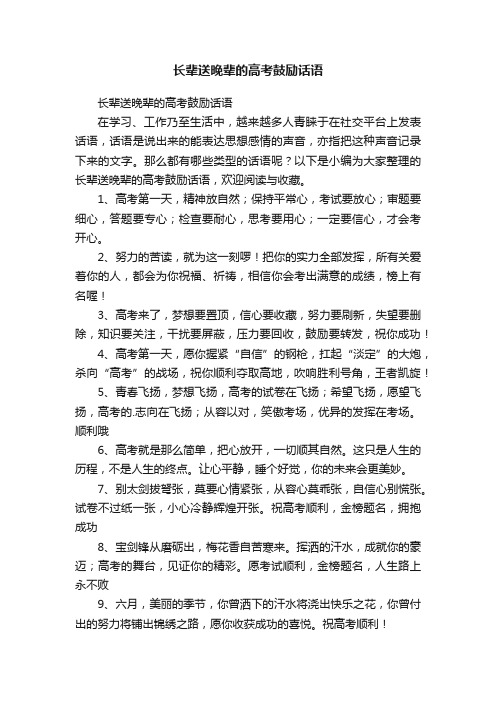 长辈送晚辈的高考鼓励话语

长辈送晚辈的高考鼓励话语

在学习、工作乃至生活中，越来越多人青睐于在社交平台上发表话语，话语是说出来的能表达思想感情的声音，亦指把这种声音记录下来的文字。那么都有哪些类型的话语呢？以下是小编为大家整理的长辈送晚辈的高考鼓励话语，欢迎阅读与收藏。

1、高考第一天，精神放自然；保持平常心，考试要放心；审题要细心，答题要专心；检查要耐心，思考要用心；一定要信心，才会考开心。

2、努力的苦读，就为这一刻啰！把你的实力全部发挥，所有关爱着你的人，都会为你祝福、祈祷，相信你会考出满意的成绩，榜上有名喔！

3、高考来了，梦想要置顶，信心要收藏，努力要刷新，失望要删除，知识要关注，干扰要屏蔽，压力要回收，鼓励要转发，祝你成功！

4、高考第一天，愿你握紧“自信”的钢枪，扛起“淡定”的大炮，杀向“高考”的战场，祝你顺利夺取高地，吹响胜利号角，王者凯旋！

5、青春飞扬，梦想飞扬，高考的试卷在飞扬；希望飞扬，愿望飞扬，高考的.志向在飞扬；从容以对，笑傲考场，优异的发挥在考场。顺利哦

6、高考就是那么简单，把心放开，一切顺其自然。这只是人生的历程，不是人生的终点。让心平静，睡个好觉，你的未来会更美妙。

7、别太剑拔弩张，莫要心情紧张，从容心莫乖张，自信心别慌张。试卷不过纸一张，小心冷静辉煌开张。祝高考顺利，金榜题名，拥抱成功

8、宝剑锋从磨砺出，梅花香自苦寒来。挥洒的汗水，成就你的豪迈；高考的舞台，见证你的精彩。愿考试顺利，金榜题名，人生路上永不败

9、六月，美丽的季节，你曾洒下的汗水将浇出快乐之花，你曾付出的努力将铺出锦绣之路，愿你收获成功的喜悦。祝高考顺利！